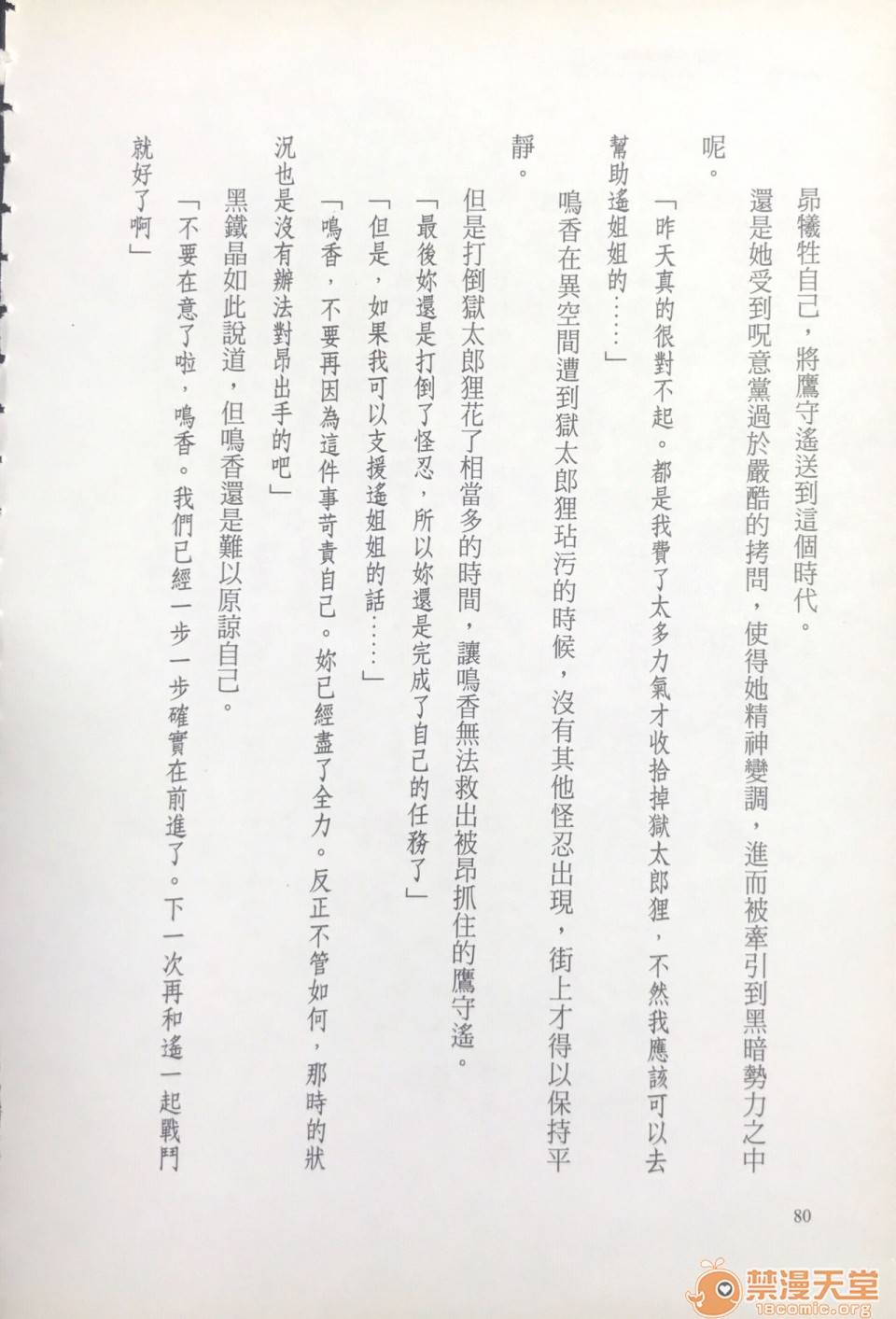 昂犧牲自己，將鷹守遙送到這個時代。

還是她受到呪意黨過於嚴酷的拷問，使得她精神變調，進而被牽引到黑暗勢力之中呢。

「昨天真的很對不起。都是我費了太多力氣才收拾掉獄太郎狸，不然我應該可以去幫助遙姐姐的……」

鳴香在異空間遭到獄太郎狸玷污的時候，沒有其他怪忍出現，街上才得以保持平靜。

但是打倒獄太郎狸花了相當多的時間，讓鳴香無法救出被昂抓住的鷹守遙。

「最後妳還是打倒了怪忍，所以妳還是完成了自己的任務了」

「但是，如果我可以支援遙姐姐的話……」

「鳴香，不要再因為這件事苛責自己。妳已經盡了全力。反正不管如何，那時的狀況也是沒有辦法對昂出手的吧」

黑鐵晶如此說道，但鳴香還是難以原諒自己。

「不要在意了啦，鳴香。我們已經一步一步確實在前進了。下一次再和遙一起戰鬥就好了啊」

80

禁漫天堂
18comic.org